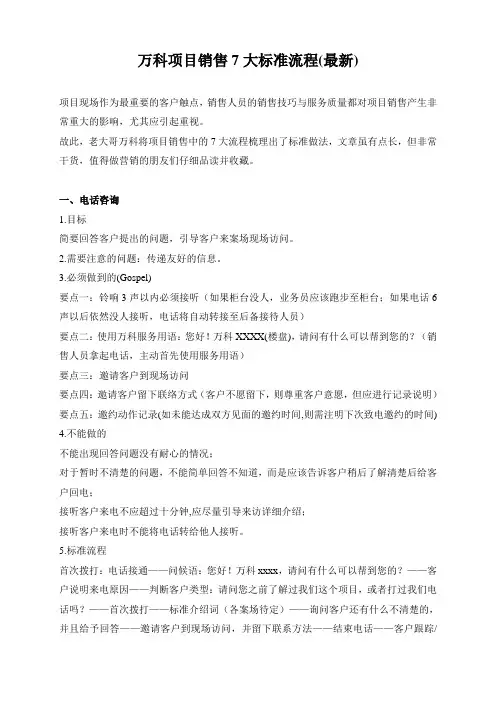 万科项目销售 7 大标准流程(最新)

项目现场作为最重要的客户触点，销售人员的销售技巧与服务质量都对项目销售产生非常重大的影响，尤其应引起重视。
故此，老大哥万科将项目销售中的 7 大流程梳理出了标准做法，文章虽有点长，但非常干货，值得做营销的朋友们仔细品读并收藏。

一、电话咨询
1.目标
简要回答客户提出的问题，引导客户来案场现场访问。
2.需要注意的问题：传递友好的信息。
3.必须做到的(Gospel)
要点一：铃响 3 声以内必须接听（如果柜台没人，业务员应该跑步至柜台；如果电话 6 声以后依然没人接听，电话将自动转接至后备接待人员）
要点二：使用万科服务用语：您好！万科 XXXX(楼盘)，请问有什么可以帮到您的？（销售人员拿起电话，主动首先使用服务用语）
要点三：邀请客户到现场访问
要点四：邀请客户留下联络方式（客户不愿留下，则尊重客户意愿，但应进行记录说明）
要点五：邀约动作记录(如未能达成双方见面的邀约时间,则需注明下次致电邀约的时间)
4.不能做的
不能出现回答问题没有耐心的情况；
对于暂时不清楚的问题，不能简单回答不知道，而是应该告诉客户稍后了解清楚后给客户回电；
接听客户来电不应超过十分钟,应尽量引导来访详细介绍；
接听客户来电时不能将电话转给他人接听。
5.标准流程
首次拨打：电话接通——问候语：您好！万科 xxxx，请问有什么可以帮到您的？——客户说明来电原因——判断客户类型：请问您之前了解过我们这个项目，或者打过我们电话吗？——首次拨打——标准介绍词（各案场待定）——询问客户还有什么不清楚的，并且给予回答——邀请客户到现场访问，并留下联系方法——结束电话——客户跟踪/